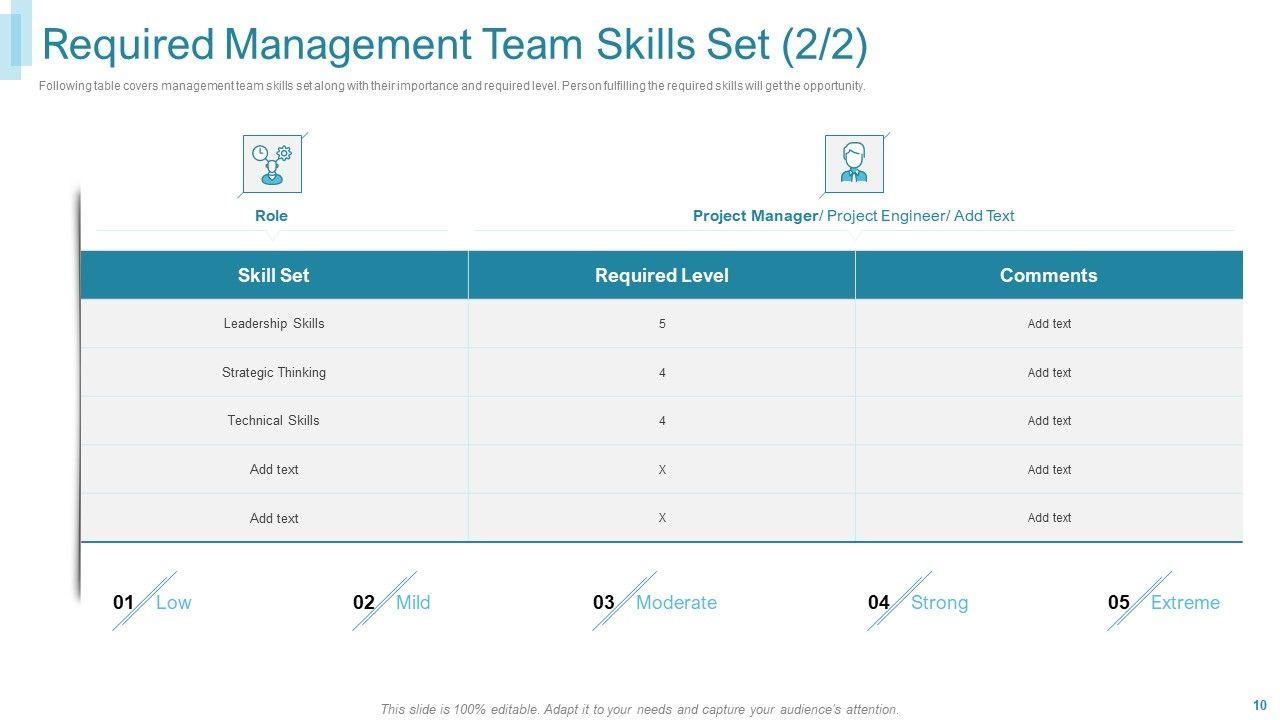 Required Management Team Skills Set (2/2)

Following table covers management team skills set along with their importance and required level. Person fulfilling the required skills will get the opportunity.

Role

Project Manager/ Project Engineer/ Add Text

| Skill Set | Required Level | Comments |
|---|---|---|
| Leadership Skills | 5 | Add text |
| Strategic Thinking | 4 | Add text |
| Technical Skills | 4 | Add text |
| Add text | X | Add text |
| Add text | X | Add text |

01 Low

02 Mild

03 Moderate

04 Strong

05 Extreme

This slide is 100% editable. Adapt it to your needs and capture your audience's attention.

10